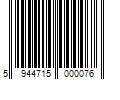 5 944715 000076